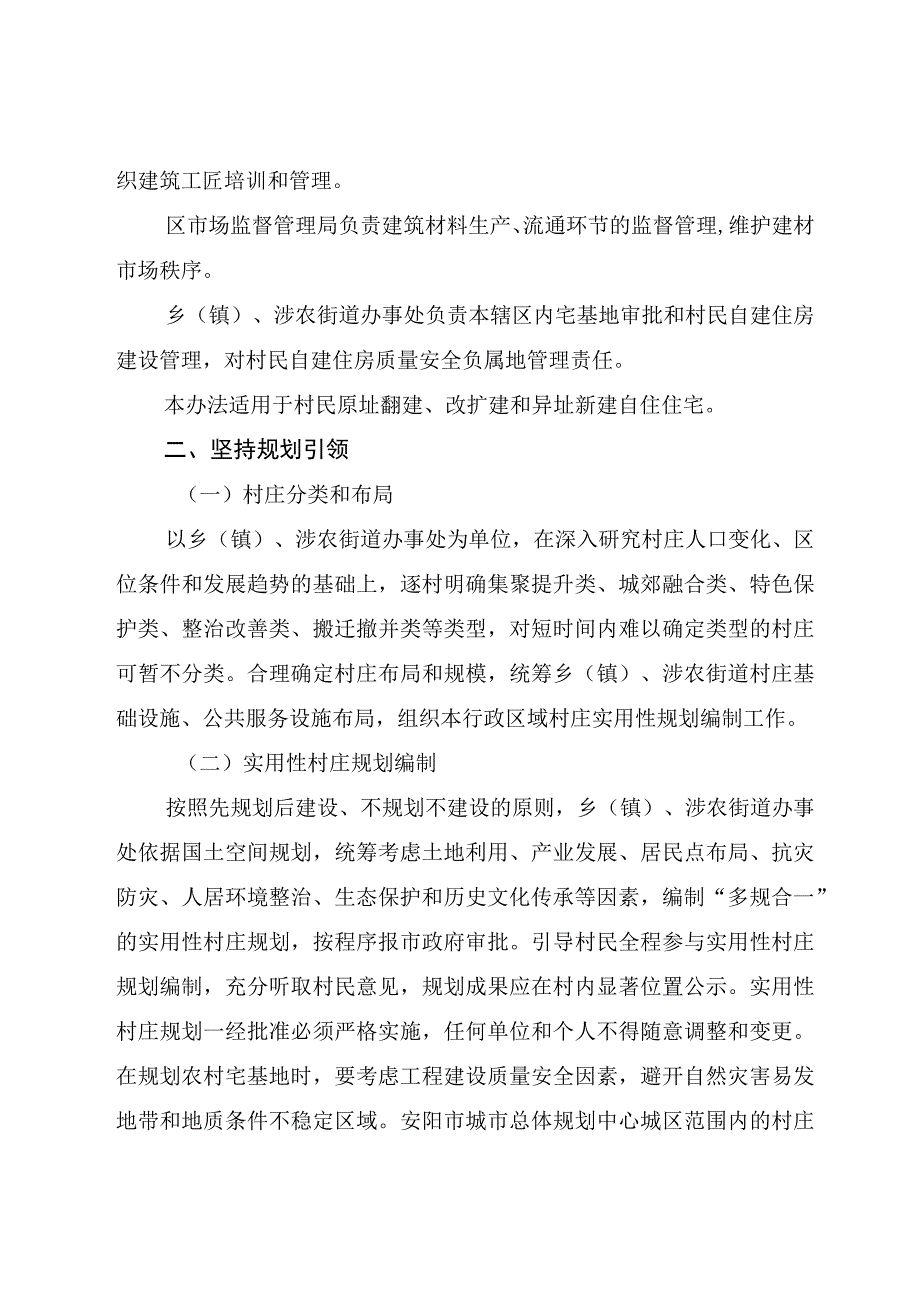 织建筑工匠培训和管理。

区市场监督管理局负责建筑材料生产、流通环节的监督管理，维护建材市场秩序。

乡（镇）、涉农街道办事处负责本辖区内宅基地审批和村民自建住房建设管理，对村民自建住房质量安全负属地管理责任。

本办法适用于村民原址翻建、改扩建和异址新建自住住宅。

二、坚持规划引领

（一）村庄分类和布局

以乡（镇）、涉农街道办事处为单位，在深入研究村庄人口变化、区位条件和发展趋势的基础上，逐村明确集聚提升类、城郊融合类、特色保护类、整治改善类、搬迁撤并类等类型，对短时间内难以确定类型的村庄可暂不分类。合理确定村庄布局和规模，统筹乡（镇）、涉农街道村庄基础设施、公共服务设施布局，组织本行政区域村庄实用性规划编制工作。

（二）实用性村庄规划编制

按照先规划后建设、不规划不建设的原则，乡（镇）、涉农街道办事处依据国土空间规划，统筹考虑土地利用、产业发展、居民点布局、抗灾防灾、人居环境整治、生态保护和历史文化传承等因素，编制“多规合一”的实用性村庄规划，按程序报市政府审批。引导村民全程参与实用性村庄规划编制，充分听取村民意见，规划成果应在村内显著位置公示。实用性村庄规划一经批准必须严格实施，任何单位和个人不得随意调整和变更。在规划农村宅基地时，要考虑工程建设质量安全因素，避开自然灾害易发地带和地质条件不稳定区域。安阳市城市总体规划中心城区范围内的村庄